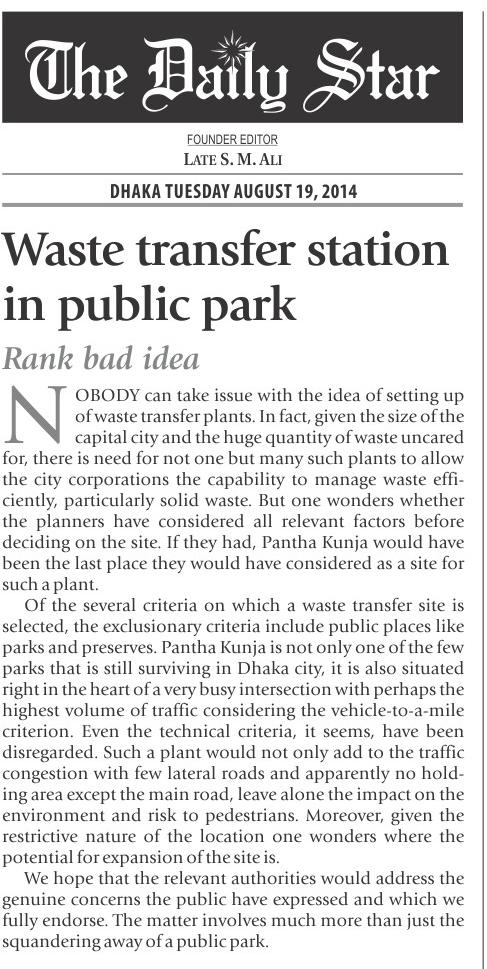 The Daily Star

FOUNDER EDITOR
LATE S. M. ALI

DHAKA TUESDAY AUGUST 19, 2014

Waste transfer station in public park

Rank bad idea

NOBODY can take issue with the idea of setting up of waste transfer plants. In fact, given the size of the capital city and the huge quantity of waste uncared for, there is need for not one but many such plants to allow the city corporations the capability to manage waste efficiently, particularly solid waste. But one wonders whether the planners have considered all relevant factors before deciding on the site. If they had, Pantha Kunja would have been the last place they would have considered as a site for such a plant.

Of the several criteria on which a waste transfer site is selected, the exclusionary criteria include public places like parks and preserves. Pantha Kunja is not only one of the few parks that is still surviving in Dhaka city, it is also situated right in the heart of a very busy intersection with perhaps the highest volume of traffic considering the vehicle-to-a-mile criterion. Even the technical criteria, it seems, have been disregarded. Such a plant would not only add to the traffic congestion with few lateral roads and apparently no holding area except the main road, leave alone the impact on the environment and risk to pedestrians. Moreover, given the restrictive nature of the location one wonders where the potential for expansion of the site is.

We hope that the relevant authorities would address the genuine concerns the public have expressed and which we fully endorse. The matter involves much more than just the squandering away of a public park.